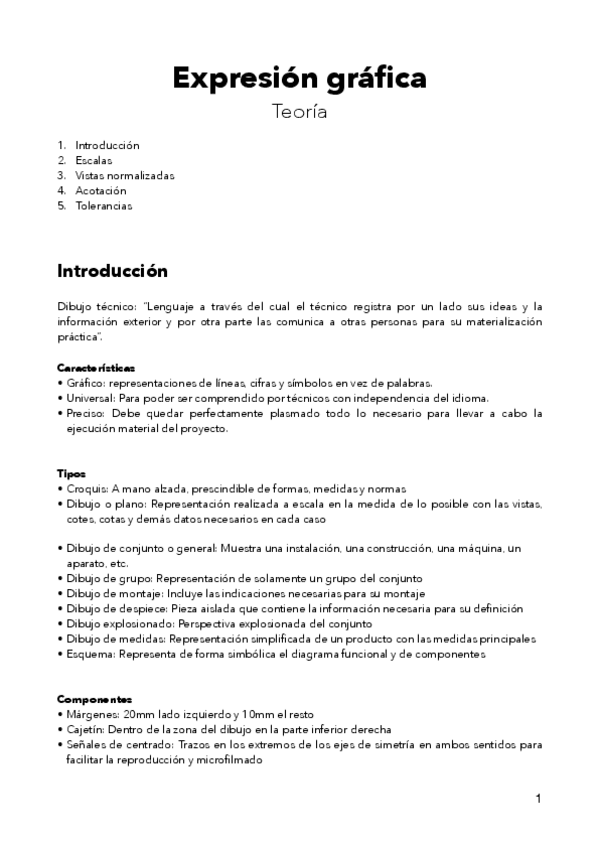 Expresión gráfica

Teoría

1. Introducción
2. Escalas
3. Vistas normalizadas
4. Acotación
5. Tolerancias

Introducción

Dibujo técnico: "Lenguaje a través del cual el técnico registra por un lado sus ideas y la información exterior y por otra parte las comunica a otras personas para su materialización práctica".

Características

• Gráfico: representaciones de líneas, cifras y símbolos en vez de palabras.
• Universal: Para poder ser comprendido por técnicos con independencia del idioma.
• Preciso: Debe quedar perfectamente plasmado todo lo necesario para llevar a cabo la ejecución material del proyecto.

Tipos

• Croquis: A mano alzada, prescindible de formas, medidas y normas
• Dibujo o plano: Representación realizada a escala en la medida de lo posible con las vistas, cotes, cotas y demás datos necesarios en cada caso

• Dibujo de conjunto o general: Muestra una instalación, una construcción, una máquina, un aparato, etc.
• Dibujo de grupo: Representación de solamente un grupo del conjunto
• Dibujo de montaje: Incluye las indicaciones necesarias para su montaje
• Dibujo de despiece: Pieza aislada que contiene la información necesaria para su definición
• Dibujo explosionado: Perspectiva explosionada del conjunto
• Dibujo de medidas: Representación simplificada de un producto con las medidas principales
• Esquema: Representa de forma simbólica el diagrama funcional y de componentes

Componentes

• Márgenes: 20mm lado izquierdo y 10mm el resto
• Cajetín: Dentro de la zona del dibujo en la parte inferior derecha
• Señales de centrado: Trazos en los extremos de los ejes de simetría en ambos sentidos para facilitar la reproducción y microfilmado

1